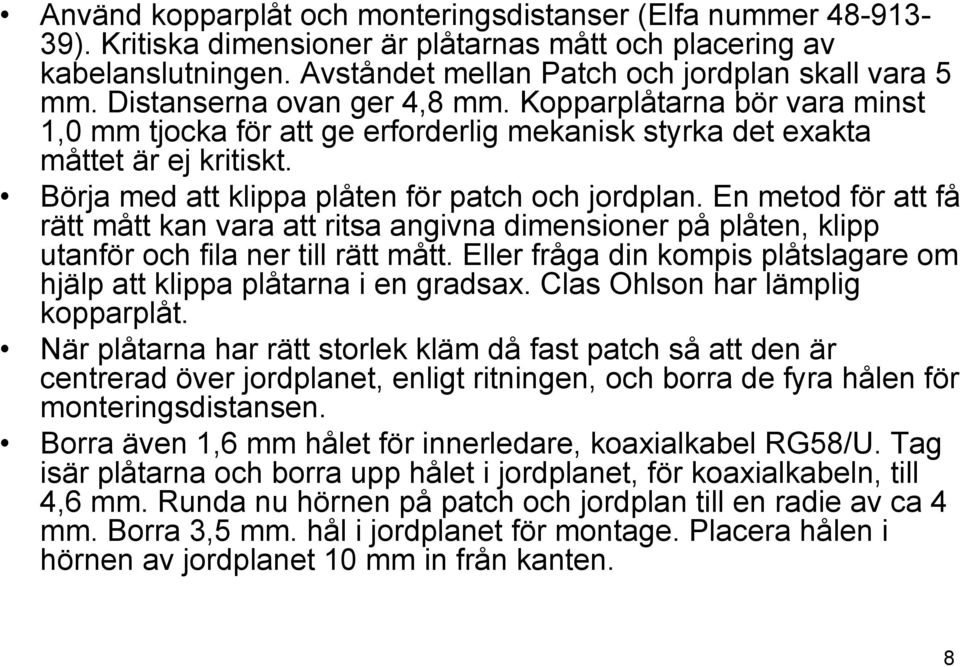 • Använd kopparplåt och monteringsdistanser (Elfa nummer 48-913-39). Kritiska dimensioner är plåtarnas mått och placering av kabelanslutningen. Avståndet mellan Patch och jordplan skall vara 5 mm. Distanserna ovan ger 4,8 mm. Kopparplåtarna bör vara minst 1,0 mm tjocka för att ge erforderlig mekanisk styrka det exakta måttet är ej kritiskt.

• Börja med att klippa plåten för patch och jordplan. En metod för att få rätt mått kan vara att ritsa angivna dimensioner på plåten, klipp utanför och fila ner till rätt mått. Eller fråga din kompis plåtslagare om hjälp att klippa plåtarna i en gradsax. Clas Ohlson har lämplig kopparplåt.

• När plåtarna har rätt storlek kläm då fast patch så att den är centrerad över jordplanet, enligt ritningen, och borra de fyra hålen för monteringsdistansen.

• Borra även 1,6 mm hålet för innerledare, koaxialkabel RG58/U. Tag isär plåtarna och borra upp hålet i jordplanet, för koaxialkabeln, till 4,6 mm. Runda nu hörnen på patch och jordplan till en radie av ca 4 mm. Borra 3,5 mm. hål i jordplanet för montage. Placera hålen i hörnen av jordplanet 10 mm in från kanten.

8